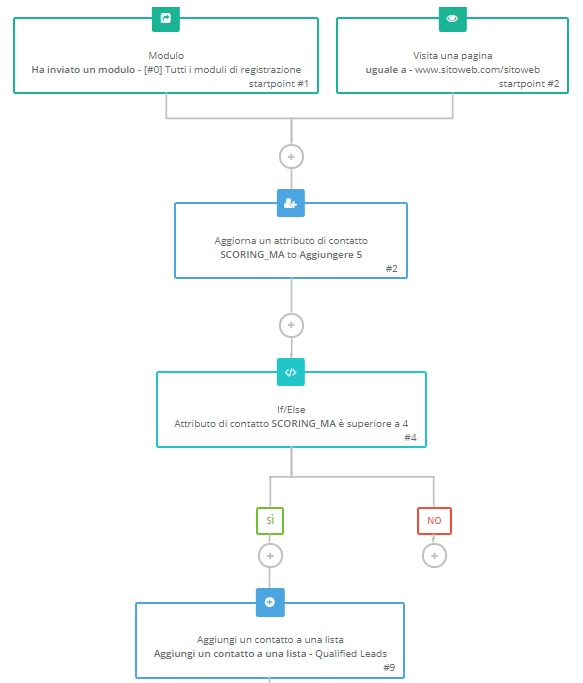 Modulo
Ha inviato un modulo - [#0] Tutti i moduli di registrazione
startpoint #1

Visita una pagina
uguale a - www.sitoweb.com/sitoweb
startpoint #2

Aggiorna un attributo di contatto
SCORING_MA to Aggiungere 5
#2

If/Else
Attributo di contatto SCORING_MA è superiore a 4
#4

SÌ

NO

Aggiungi un contatto a una lista
Aggiungi un contatto a una lista - Qualified Leads
#9